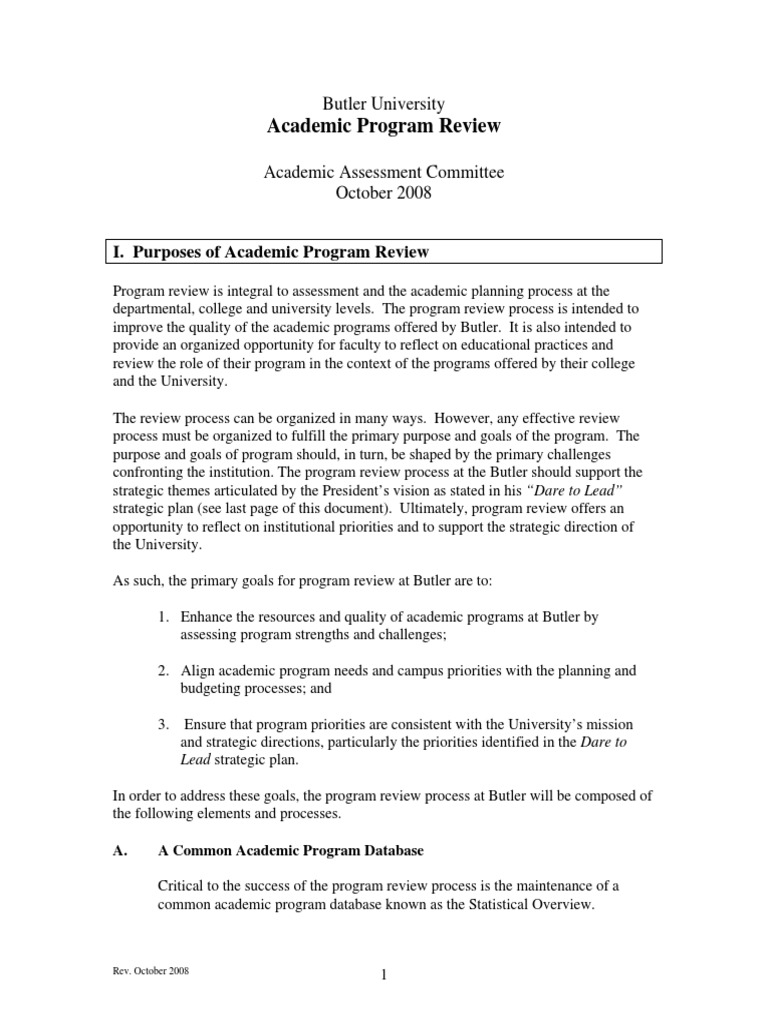 Butler University
Academic Program Review

Academic Assessment Committee
October 2008

I. Purposes of Academic Program Review

Program review is integral to assessment and the academic planning process at the departmental, college and university levels. The program review process is intended to improve the quality of the academic programs offered by Butler. It is also intended to provide an organized opportunity for faculty to reflect on educational practices and review the role of their program in the context of the programs offered by their college and the University.

The review process can be organized in many ways. However, any effective review process must be organized to fulfill the primary purpose and goals of the program. The purpose and goals of program should, in turn, be shaped by the primary challenges confronting the institution. The program review process at the Butler should support the strategic themes articulated by the President's vision as stated in his "Dare to Lead" strategic plan (see last page of this document). Ultimately, program review offers an opportunity to reflect on institutional priorities and to support the strategic direction of the University.

As such, the primary goals for program review at Butler are to:

1. Enhance the resources and quality of academic programs at Butler by assessing program strengths and challenges;

2. Align academic program needs and campus priorities with the planning and budgeting processes; and

3. Ensure that program priorities are consistent with the University's mission and strategic directions, particularly the priorities identified in the Dare to Lead strategic plan.

In order to address these goals, the program review process at Butler will be composed of the following elements and processes.

A. A Common Academic Program Database

Critical to the success of the program review process is the maintenance of a common academic program database known as the Statistical Overview.

Rev. October 2008

1